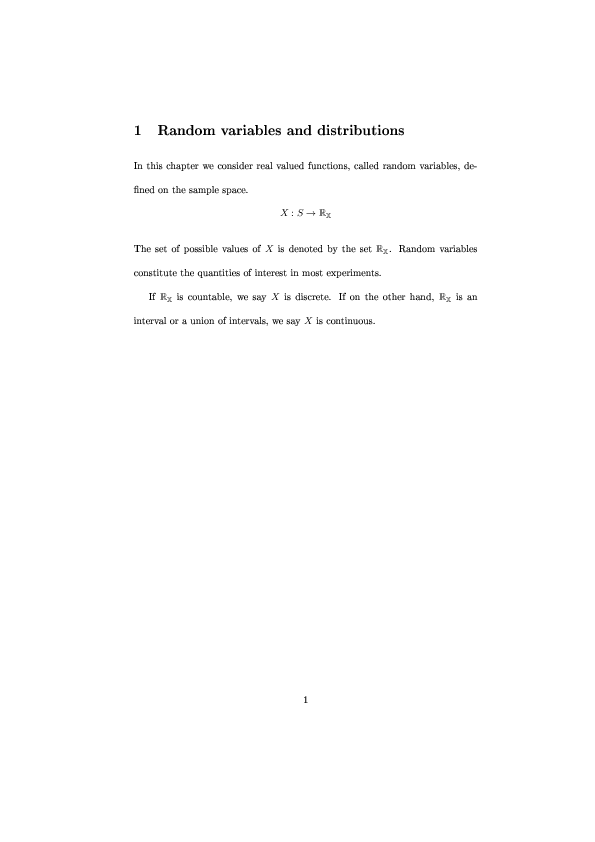 1 Random variables and distributions

In this chapter we consider real valued functions, called random variables, defined on the sample space.

$X : S \to \mathbb{R}_X$

The set of possible values of $X$ is denoted by the set $\mathbb{R}_X$. Random variables constitute the quantities of interest in most experiments.

If $\mathbb{R}_X$ is countable, we say $X$ is discrete. If on the other hand, $\mathbb{R}_X$ is an interval or a union of intervals, we say $X$ is continuous.

1